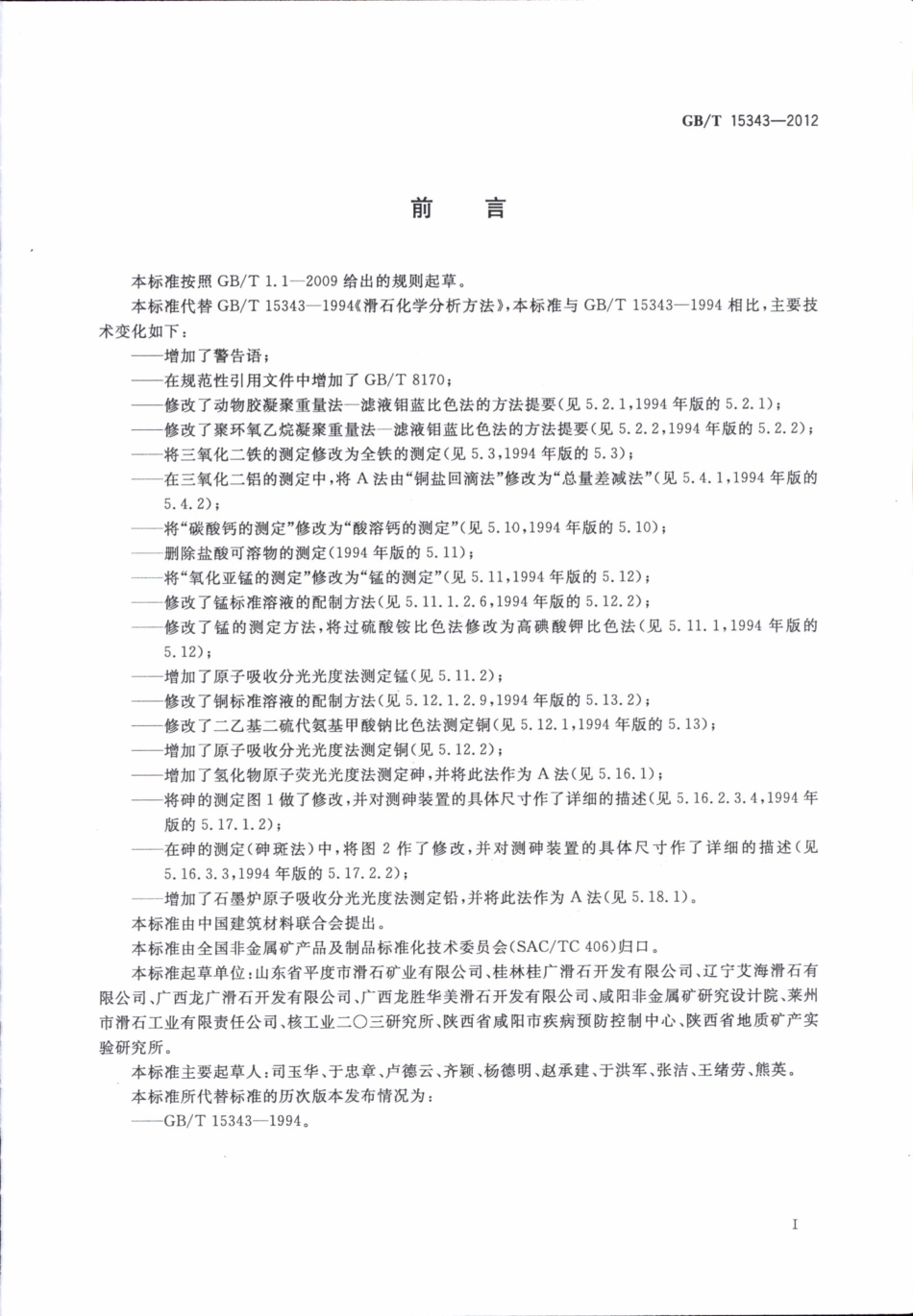 GB/T 15343—2012

前　言

本标准按照 GB/T 1.1—2009 给出的规则起草。

本标准代替 GB/T 15343—1994《滑石化学分析方法》，本标准与 GB/T 15343—1994 相比，主要技术变化如下：

——增加了警告语；

——在规范性引用文件中增加了 GB/T 8170；

——修改了动物胶凝聚重量法—滤液钼蓝比色法的方法提要（见 5.2.1，1994 年版的 5.2.1）；

——修改了聚环氧乙烷凝聚重量法—滤液钼蓝比色法的方法提要（见 5.2.2，1994 年版的 5.2.2）；

——将三氧化二铁的测定修改为全铁的测定（见 5.3，1994 年版的 5.3）；

——在三氧化二铝的测定中，将 A 法由“铜盐回滴法”修改为“总量差减法”（见 5.4.1，1994 年版的 5.4.2）；

——将“碳酸钙的测定”修改为“酸溶钙的测定”（见 5.10，1994 年版的 5.10）；

——删除盐酸可溶物的测定（1994 年版的 5.11）；

——将“氧化亚锰的测定”修改为“锰的测定”（见 5.11，1994 年版的 5.12）；

——修改了锰标准溶液的配制方法（见 5.11.1.2.6，1994 年版的 5.12.2）；

——修改了锰的测定方法，将过硫酸铵比色法修改为高碘酸钾比色法（见 5.11.1，1994 年版的 5.12）；

——增加了原子吸收分光光度法测定锰（见 5.11.2）；

——修改了铜标准溶液的配制方法（见 5.12.1.2.9，1994 年版的 5.13.2）；

——修改了二乙基二硫代氨基甲酸钠比色法测定铜（见 5.12.1，1994 年版的 5.13）；

——增加了原子吸收分光光度法测定铜（见 5.12.2）；

——增加了氢化物原子荧光光度法测定砷，并将此法作为 A 法（见 5.16.1）；

——将砷的测定图 1 做了修改，并对测砷装置的具体尺寸作了详细的描述（见 5.16.2.3.4，1994 年版的 5.17.1.2）；

——在砷的测定（砷斑法）中，将图 2 作了修改，并对测砷装置的具体尺寸作了详细的描述（见 5.16.3.3，1994 年版的 5.17.2.2）；

——增加了石墨炉原子吸收分光光度法测定铅，并将此法作为 A 法（见 5.18.1）。

本标准由中国建筑材料联合会提出。

本标准由全国非金属矿产品及制品标准化技术委员会（SAC/TC 406）归口。

本标准起草单位：山东省平度市滑石矿业有限公司、桂林桂广滑石开发有限公司、辽宁艾海滑石有限公司、广西龙广滑石开发有限公司、广西龙胜华美滑石开发有限公司、咸阳非金属矿研究设计院、莱州市滑石工业有限责任公司、核工业二〇三研究所、陕西省咸阳市疾病预防控制中心、陕西省地质矿产实验研究所。

本标准主要起草人：司玉华、于忠章、卢德云、齐颖、杨德明、赵承建、于洪军、张洁、王绪劳、熊英。

本标准所代替标准的历次版本发布情况为：

——GB/T 15343—1994。

I